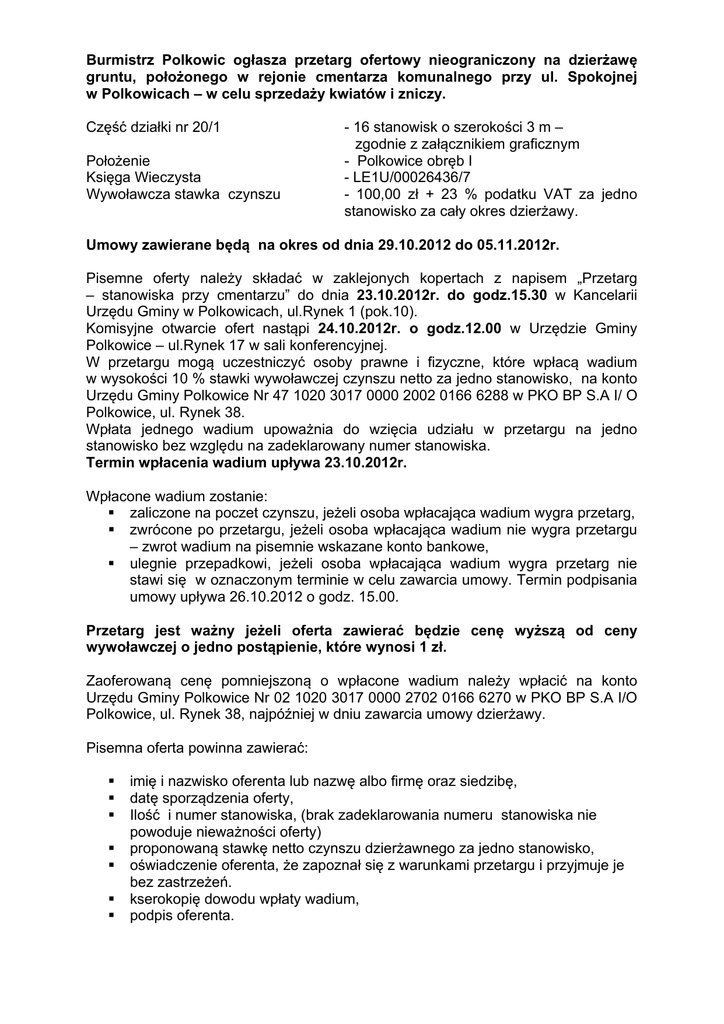 Burmistrz Polkowic ogłasza przetarg ofertowy nieograniczony na dzierżawę gruntu, położonego w rejonie cmentarza komunalnego przy ul. Spokojnej w Polkowicach – w celu sprzedaży kwiatów i zniczy.

| | |
|---|---|
| Część działki nr 20/1 | - 16 stanowisk o szerokości 3 m – zgodnie z załącznikiem graficznym |
| Położenie | - Polkowice obręb I |
| Księga Wieczysta | - LE1U/00026436/7 |
| Wywoławcza stawka czynszu | - 100,00 zł + 23 % podatku VAT za jedno stanowisko za cały okres dzierżawy. |

Umowy zawierane będą na okres od dnia 29.10.2012 do 05.11.2012r.

Pisemne oferty należy składać w zaklejonych kopertach z napisem „Przetarg – stanowiska przy cmentarzu" do dnia 23.10.2012r. do godz.15.30 w Kancelarii Urzędu Gminy w Polkowicach, ul.Rynek 1 (pok.10).
Komisyjne otwarcie ofert nastąpi 24.10.2012r. o godz.12.00 w Urzędzie Gminy Polkowice – ul.Rynek 17 w sali konferencyjnej.
W przetargu mogą uczestniczyć osoby prawne i fizyczne, które wpłacą wadium w wysokości 10 % stawki wywoławczej czynszu netto za jedno stanowisko, na konto Urzędu Gminy Polkowice Nr 47 1020 3017 0000 2002 0166 6288 w PKO BP S.A I/ O Polkowice, ul. Rynek 38.
Wpłata jednego wadium upoważnia do wzięcia udziału w przetargu na jedno stanowisko bez względu na zadeklarowany numer stanowiska.
Termin wpłacenia wadium upływa 23.10.2012r.

Wpłacone wadium zostanie:
▪ zaliczone na poczet czynszu, jeżeli osoba wpłacająca wadium wygra przetarg,
▪ zwrócone po przetargu, jeżeli osoba wpłacająca wadium nie wygra przetargu – zwrot wadium na pisemnie wskazane konto bankowe,
▪ ulegnie przepadkowi, jeżeli osoba wpłacająca wadium wygra przetarg nie stawi się w oznaczonym terminie w celu zawarcia umowy. Termin podpisania umowy upływa 26.10.2012 o godz. 15.00.

Przetarg jest ważny jeżeli oferta zawierać będzie cenę wyższą od ceny wywoławczej o jedno postąpienie, które wynosi 1 zł.

Zaoferowaną cenę pomniejszoną o wpłacone wadium należy wpłacić na konto Urzędu Gminy Polkowice Nr 02 1020 3017 0000 2702 0166 6270 w PKO BP S.A I/O Polkowice, ul. Rynek 38, najpóźniej w dniu zawarcia umowy dzierżawy.

Pisemna oferta powinna zawierać:

▪ imię i nazwisko oferenta lub nazwę albo firmę oraz siedzibę,
▪ datę sporządzenia oferty,
▪ Ilość i numer stanowiska, (brak zadeklarowania numeru stanowiska nie powoduje nieważności oferty)
▪ proponowaną stawkę netto czynszu dzierżawnego za jedno stanowisko,
▪ oświadczenie oferenta, że zapoznał się z warunkami przetargu i przyjmuje je bez zastrzeżeń.
▪ kserokopię dowodu wpłaty wadium,
▪ podpis oferenta.